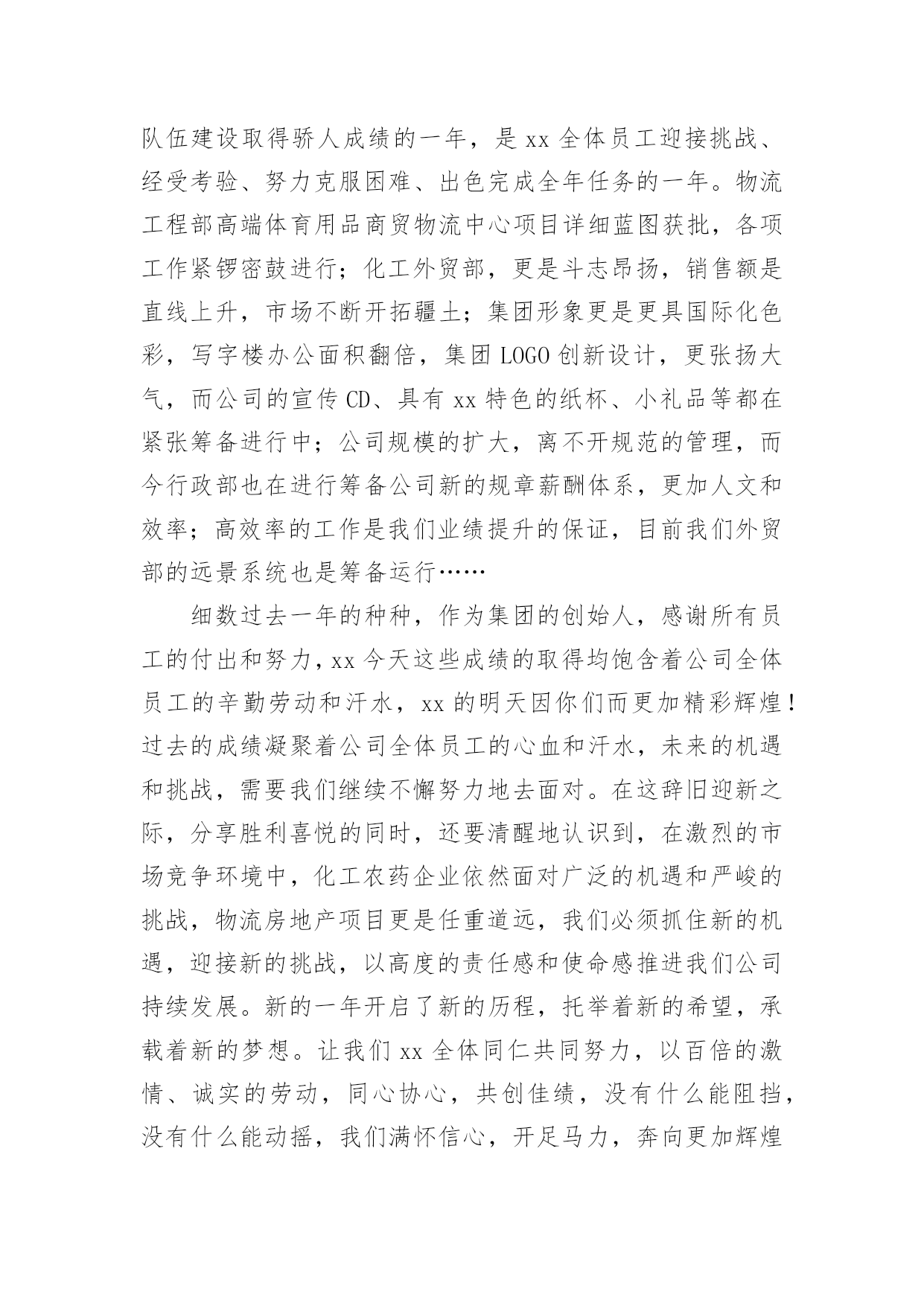 队伍建设取得骄人成绩的一年，是 xx 全体员工迎接挑战、经受考验、努力克服困难、出色完成全年任务的一年。物流工程部高端体育用品商贸物流中心项目详细蓝图获批，各项工作紧锣密鼓进行；化工外贸部，更是斗志昂扬，销售额是直线上升，市场不断开拓疆土；集团形象更是更具国际化色彩，写字楼办公面积翻倍，集团 LOGO 创新设计，更张扬大气，而公司的宣传 CD、具有 xx 特色的纸杯、小礼品等都在紧张筹备进行中；公司规模的扩大，离不开规范的管理，而今行政部也在进行筹备公司新的规章薪酬体系，更加人文和效率；高效率的工作是我们业绩提升的保证，目前我们外贸部的远景系统也是筹备运行……

细数过去一年的种种，作为集团的创始人，感谢所有员工的付出和努力，xx 今天这些成绩的取得均饱含着公司全体员工的辛勤劳动和汗水，xx 的明天因你们而更加精彩辉煌！过去的成绩凝聚着公司全体员工的心血和汗水，未来的机遇和挑战，需要我们继续不懈努力地去面对。在这辞旧迎新之际，分享胜利喜悦的同时，还要清醒地认识到，在激烈的市场竞争环境中，化工农药企业依然面对广泛的机遇和严峻的挑战，物流房地产项目更是任重道远，我们必须抓住新的机遇，迎接新的挑战，以高度的责任感和使命感推进我们公司持续发展。新的一年开启了新的历程，托举着新的希望，承载着新的梦想。让我们 xx 全体同仁共同努力，以百倍的激情、诚实的劳动，同心协心，共创佳绩，没有什么能阻挡，没有什么能动摇，我们满怀信心，开足马力，奔向更加辉煌